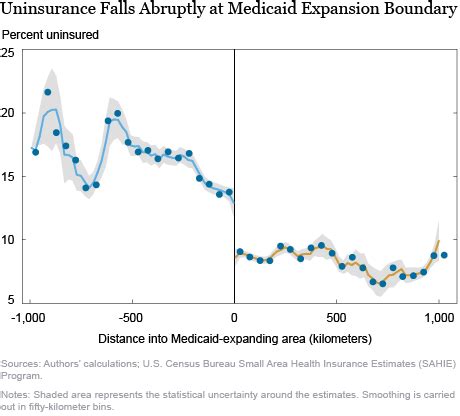 Uninsurance Falls Abruptly at Medicaid Expansion Boundary

Percent uninsured

25
20
15
10
5

-1,000
-500
0
500
1,000

Distance into Medicaid-expanding area (kilometers)

Sources: Authors' calculations; U.S. Census Bureau Small Area Health Insurance Estimates (SAHIE) Program.

Notes: Shaded area represents the statistical uncertainty around the estimates. Smoothing is carried out in fifty-kilometer bins.